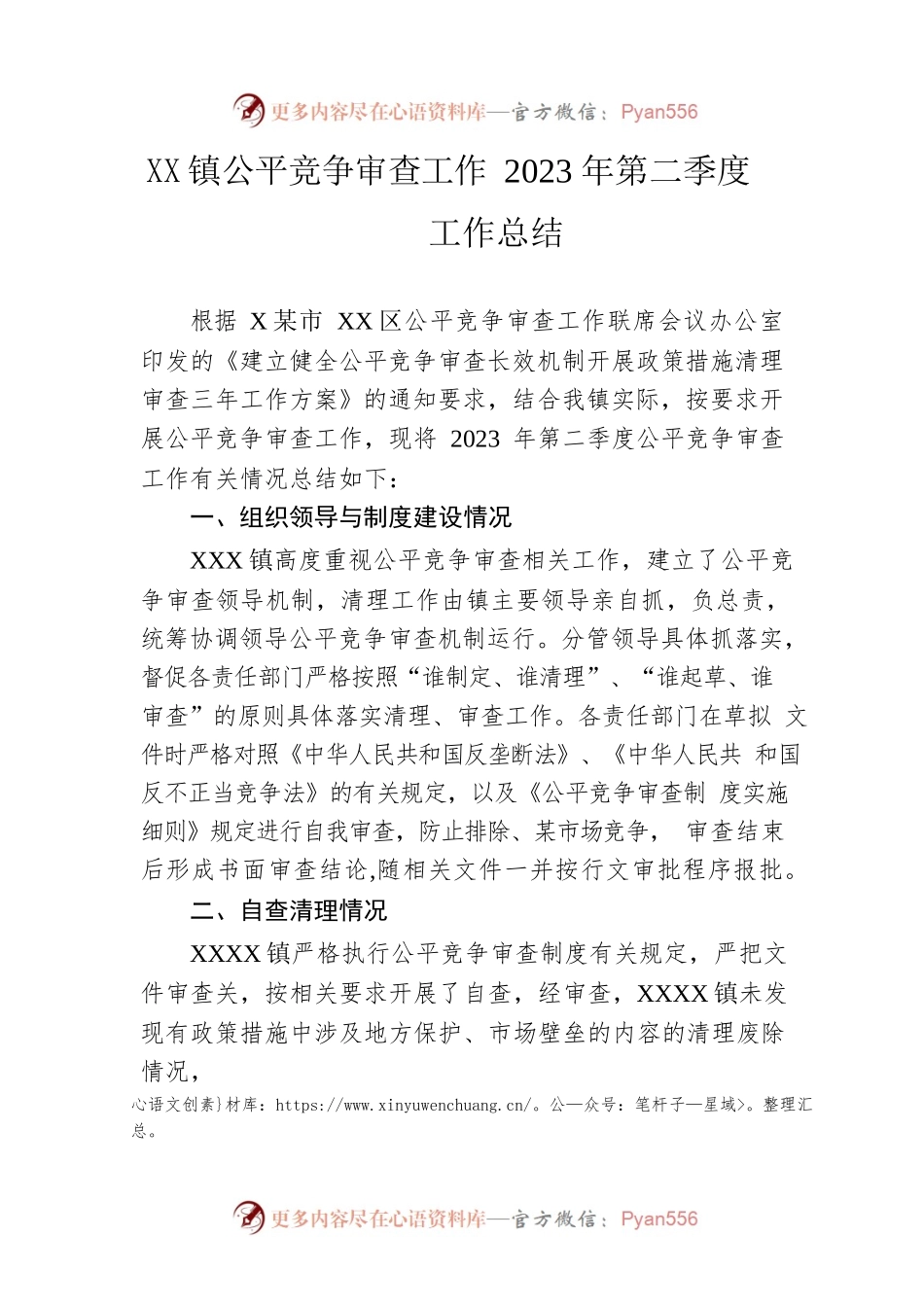 更多内容尽在心语资料库—官方微信：Pyan556

XX镇公平竞争审查工作 2023年第二季度工作总结

根据 X某市 XX区公平竞争审查工作联席会议办公室印发的《建立健全公平竞争审查长效机制开展政策措施清理审查三年工作方案》的通知要求，结合我镇实际，按要求开展公平竞争审查工作，现将 2023 年第二季度公平竞争审查工作有关情况总结如下：

一、组织领导与制度建设情况

XXX镇高度重视公平竞争审查相关工作，建立了公平竞争审查领导机制，清理工作由镇主要领导亲自抓，负总责，统筹协调领导公平竞争审查机制运行。分管领导具体抓落实，督促各责任部门严格按照“谁制定、谁清理”、“谁起草、谁审查”的原则具体落实清理、审查工作。各责任部门在草拟 文件时严格对照《中华人民共和国反垄断法》、《中华人民共 和国反不正当竞争法》的有关规定，以及《公平竞争审查制 度实施细则》规定进行自我审查，防止排除、某市场竞争， 审查结束后形成书面审查结论,随相关文件一并按行文审批程序报批。

二、自查清理情况

XXXX镇严格执行公平竞争审查制度有关规定，严把文件审查关，按相关要求开展了自查，经审查，XXXX镇未发现有政策措施中涉及地方保护、市场壁垒的内容的清理废除情况，

心语文创素}材库：https://www.xinyuwenchuang.cn/。公—众号：笔杆子—星域>。整理汇总。

更多内容尽在心语资料库—官方微信：Pyan556